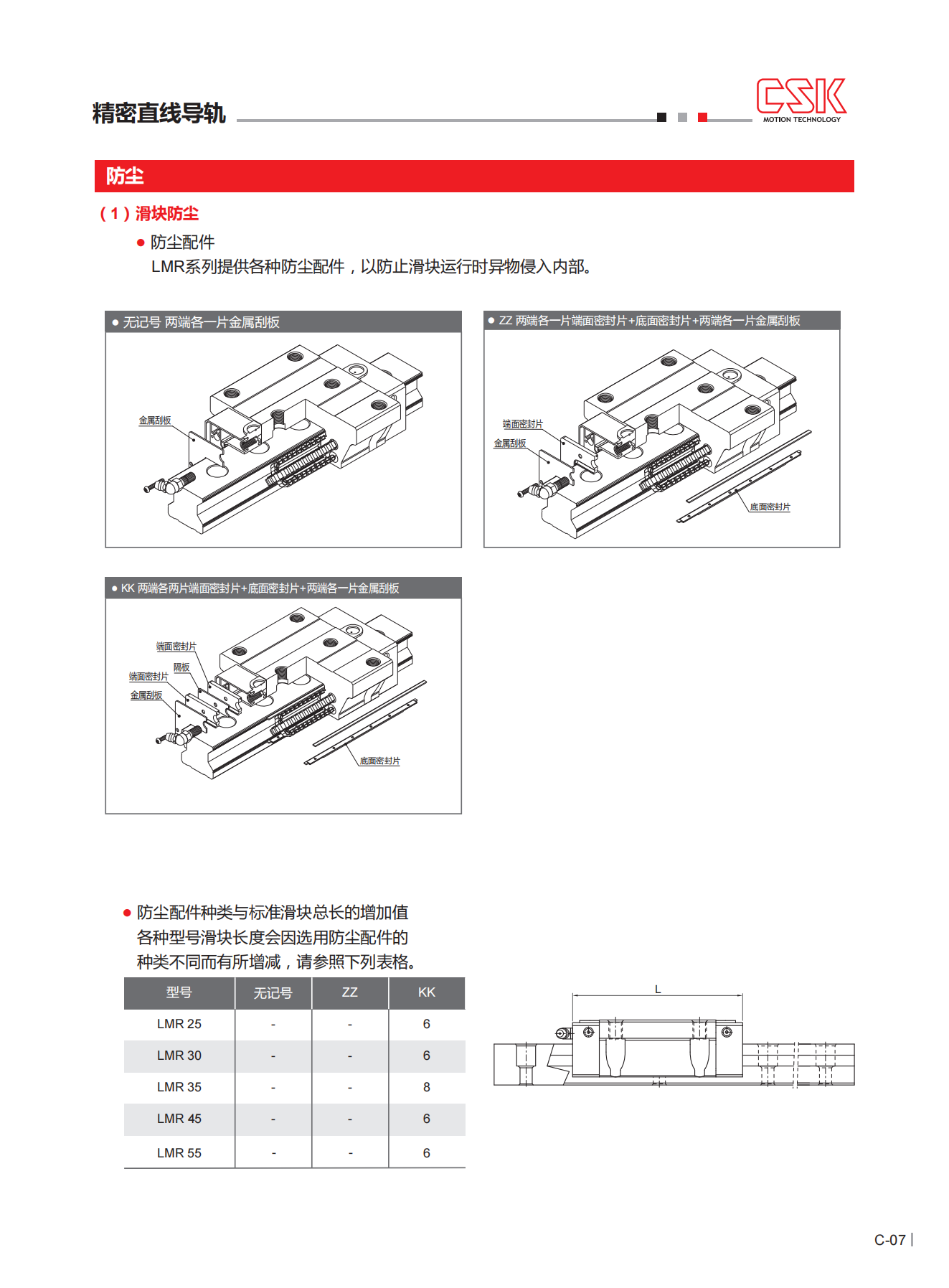 精密直线导轨

CSK
MOTION TECHNOLOGY

防尘

（1）滑块防尘

● 防尘配件
LMR系列提供各种防尘配件，以防止滑块运行时异物侵入内部。

● 无记号 两端各一片金属刮板

金属刮板

● ZZ 两端各一片端面密封片+底面密封片+两端各一片金属刮板

端面密封片
金属刮板
底面密封片

● KK 两端各两片端面密封片+底面密封片+两端各一片金属刮板

端面密封片
隔板
端面密封片
金属刮板
底面密封片

● 防尘配件种类与标准滑块总长的增加值
各种型号滑块长度会因选用防尘配件的种类不同而有所增减，请参照下列表格。

| 型号 | 无记号 | ZZ | KK |
|---|---|---|---|
| LMR 25 | - | - | 6 |
| LMR 30 | - | - | 6 |
| LMR 35 | - | - | 8 |
| LMR 45 | - | - | 6 |
| LMR 55 | - | - | 6 |

L

C-07